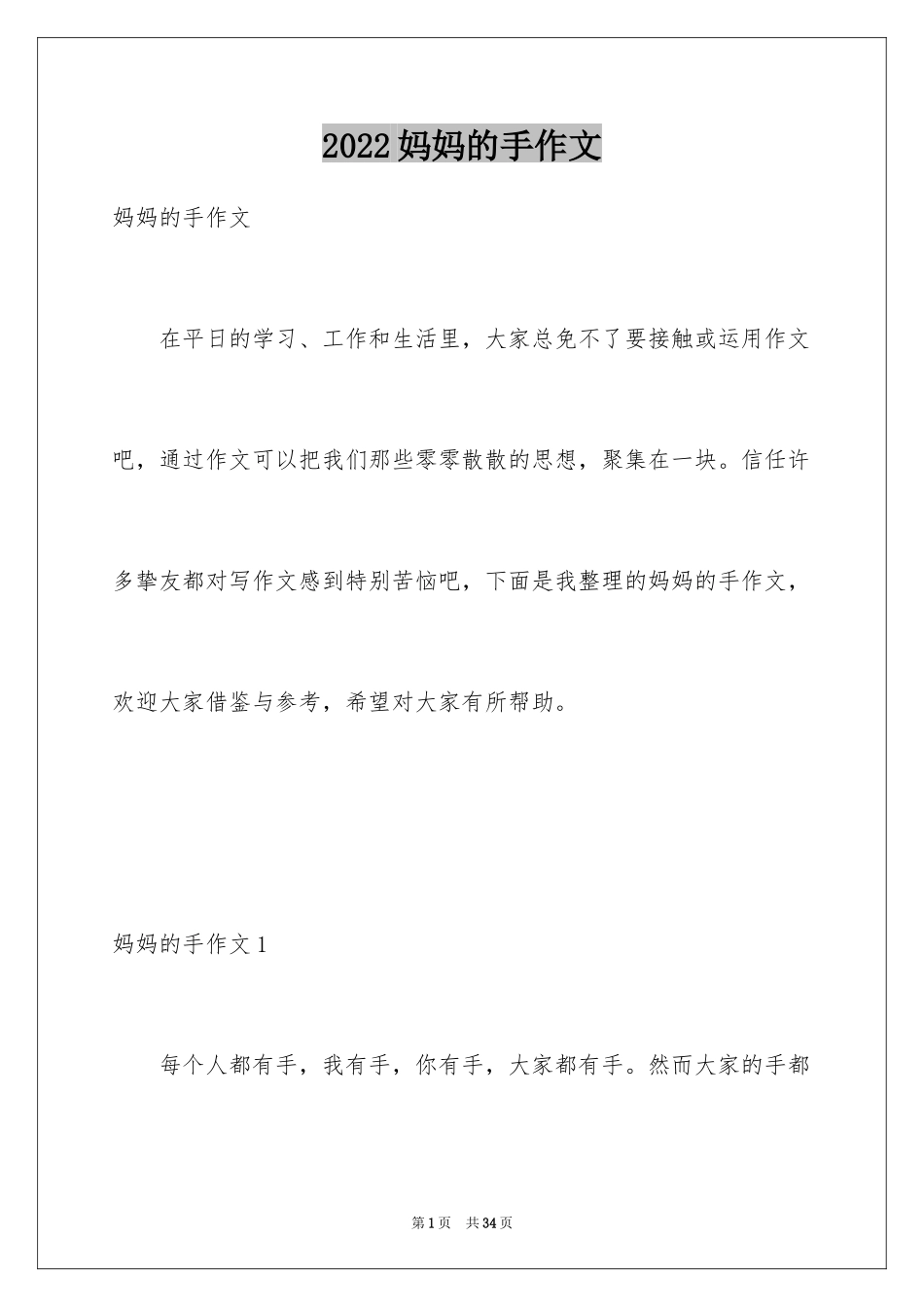 2022妈妈的手作文

妈妈的手作文

在平日的学习、工作和生活里，大家总免不了要接触或运用作文吧，通过作文可以把我们那些零零散散的思想，聚集在一块。信任许多挚友都对写作文感到特别苦恼吧，下面是我整理的妈妈的手作文，欢迎大家借鉴与参考，希望对大家有所帮助。

妈妈的手作文1

每个人都有手，我有手，你有手，大家都有手。然而大家的手都

第1页 共34页